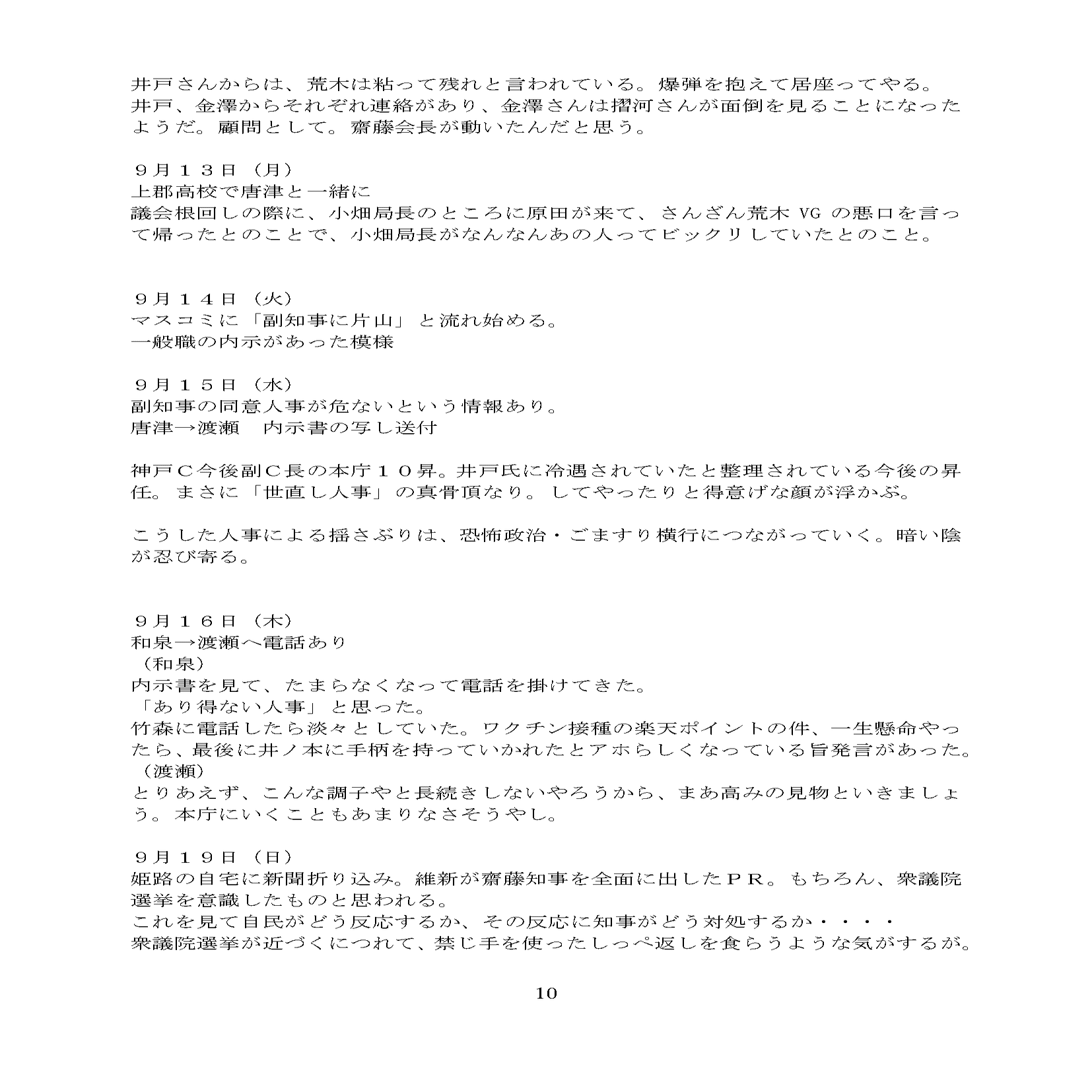 井戸さんからは、荒木は粘って残れと言われている。爆弾を抱えて居座ってやる。
井戸、金澤からそれぞれ連絡があり、金澤さんは摺河さんが面倒を見ることになったようだ。顧問として。齋藤会長が動いたんだと思う。

９月１３日（月）
上郡高校で唐津と一緒に
議会根回しの際に、小畑局長のところに原田が来て、さんざん荒木 VG の悪口を言って帰ったとのことで、小畑局長がなんなんあの人ってビックリしていたとのこと。

９月１４日（火）
マスコミに「副知事に片山」と流れ始める。
一般職の内示があった模様

９月１５日（水）
副知事の同意人事が危ないという情報あり。
唐津→渡瀬　内示書の写し送付

神戸Ｃ今後副Ｃ長の本庁１０昇。井戸氏に冷遇されていたと整理されている今後の昇任。まさに「世直し人事」の真骨頂なり。してやったりと得意げな顔が浮かぶ。

こうした人事による揺さぶりは、恐怖政治・ごますり横行につながっていく。暗い陰が忍び寄る。

９月１６日（木）
和泉→渡瀬へ電話あり
（和泉）
内示書を見て、たまらなくなって電話を掛けてきた。
「あり得ない人事」と思った。
竹森に電話したら淡々としていた。ワクチン接種の楽天ポイントの件、一生懸命やったら、最後に井ノ本に手柄を持っていかれたとアホらしくなっている旨発言があった。
（渡瀬）
とりあえず、こんな調子やと長続きしないやろうから、まあ高みの見物といきましょう。本庁にいくこともあまりなさそうやし。

９月１９日（日）
姫路の自宅に新聞折り込み。維新が齋藤知事を全面に出したＰＲ。もちろん、衆議院選挙を意識したものと思われる。
これを見て自民がどう反応するか、その反応に知事がどう対処するか・・・・
衆議院選挙が近づくにつれて、禁じ手を使ったしっぺ返しを食らうような気がするが。

10